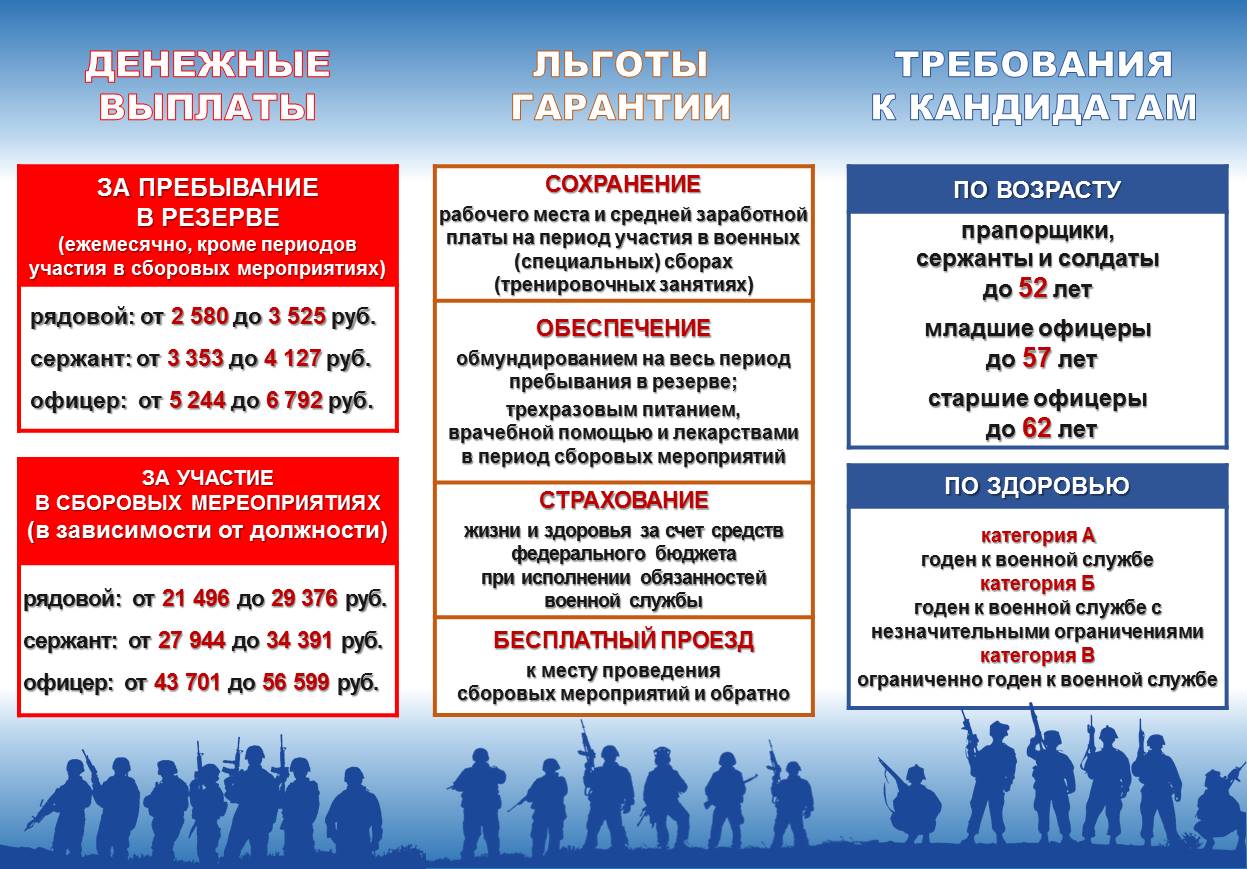 ДЕНЕЖНЫЕ ВЫПЛАТЫ

ЗА ПРЕБЫВАНИЕ В РЕЗЕРВЕ
(ежемесячно, кроме периодов участия в сборовых мероприятиях)

рядовой: от 2 580 до 3 525 руб.
сержант: от 3 353 до 4 127 руб.
офицер: от 5 244 до 6 792 руб.

ЗА УЧАСТИЕ В СБОРОВЫХ МЕРЕОПРИЯТИЯХ
(в зависимости от должности)

рядовой: от 21 496 до 29 376 руб.
сержант: от 27 944 до 34 391 руб.
офицер: от 43 701 до 56 599 руб.

ЛЬГОТЫ ГАРАНТИИ

СОХРАНЕНИЕ
рабочего места и средней заработной платы на период участия в военных (специальных) сборах (тренировочных занятиях)

ОБЕСПЕЧЕНИЕ
обмундированием на весь период пребывания в резерве;
трехразовым питанием, врачебной помощью и лекарствами в период сборовых мероприятий

СТРАХОВАНИЕ
жизни и здоровья за счет средств федерального бюджета при исполнении обязанностей военной службы

БЕСПЛАТНЫЙ ПРОЕЗД
к месту проведения сборовых мероприятий и обратно

ТРЕБОВАНИЯ К КАНДИДАТАМ

ПО ВОЗРАСТУ
прапорщики, сержанты и солдаты до 52 лет
младшие офицеры до 57 лет
старшие офицеры до 62 лет

ПО ЗДОРОВЬЮ
категория А
годен к военной службе
категория Б
годен к военной службе с незначительными ограничениями
категория В
ограниченно годен к военной службе